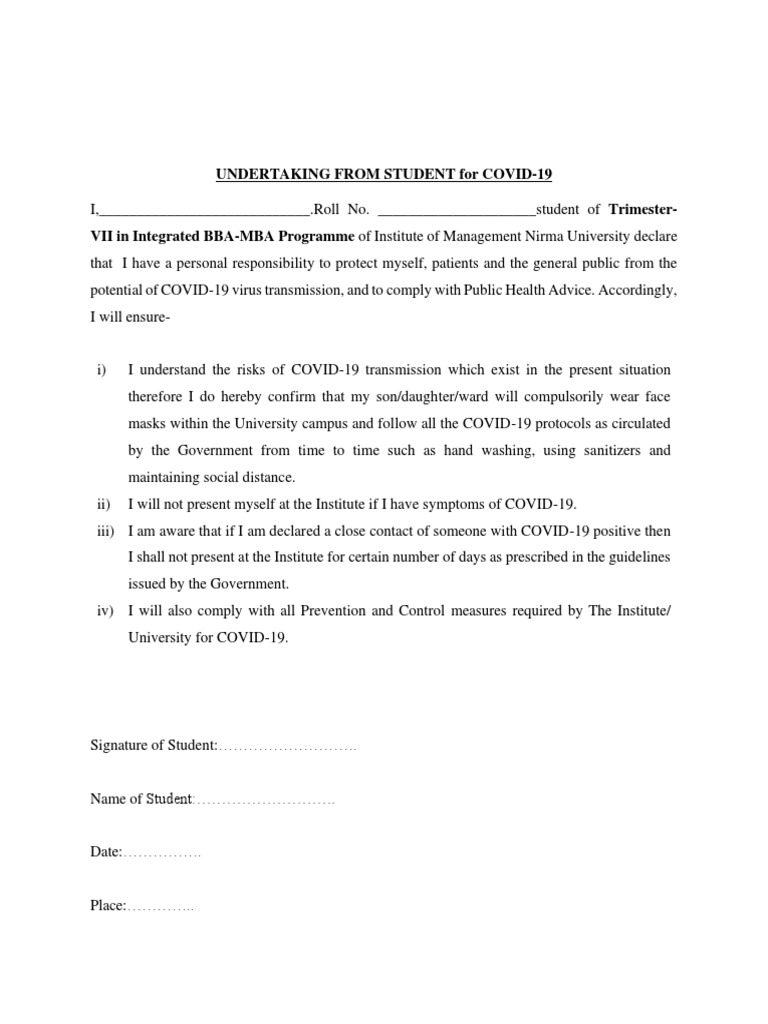 UNDERTAKING FROM STUDENT for COVID-19

I,____.Roll No. ____student of Trimester-VII in Integrated BBA-MBA Programme of Institute of Management Nirma University declare that I have a personal responsibility to protect myself, patients and the general public from the potential of COVID-19 virus transmission, and to comply with Public Health Advice. Accordingly, I will ensure-

i) I understand the risks of COVID-19 transmission which exist in the present situation therefore I do hereby confirm that my son/daughter/ward will compulsorily wear face masks within the University campus and follow all the COVID-19 protocols as circulated by the Government from time to time such as hand washing, using sanitizers and maintaining social distance.
ii) I will not present myself at the Institute if I have symptoms of COVID-19.
iii) I am aware that if I am declared a close contact of someone with COVID-19 positive then I shall not present at the Institute for certain number of days as prescribed in the guidelines issued by the Government.
iv) I will also comply with all Prevention and Control measures required by The Institute/ University for COVID-19.

Signature of Student:____

Name of Student:____

Date:____

Place:____